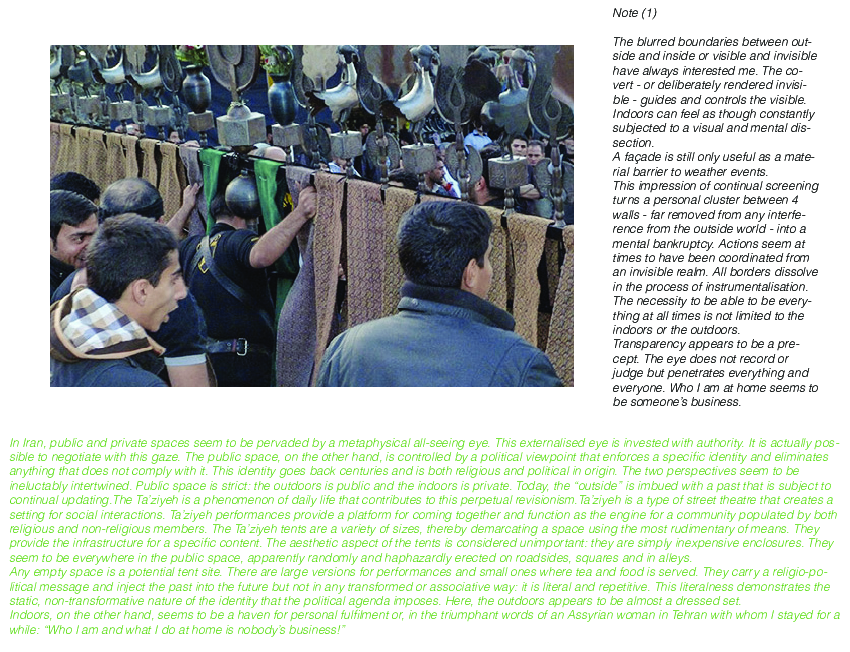 Note (1)

The blurred boundaries between outside and inside or visible and invisible have always interested me. The covert - or deliberately rendered invisible - guides and controls the visible. Indoors can feel as though constantly subjected to a visual and mental dissection.
A façade is still only useful as a material barrier to weather events.
This impression of continual screening turns a personal cluster between 4 walls - far removed from any interference from the outside world - into a mental bankruptcy. Actions seem at times to have been coordinated from an invisible realm. All borders dissolve in the process of instrumentalisation.
The necessity to be able to be everything at all times is not limited to the indoors or the outdoors.
Transparency appears to be a precept. The eye does not record or judge but penetrates everything and everyone. Who I am at home seems to be someone's business.

In Iran, public and private spaces seem to be pervaded by a metaphysical all-seeing eye. This externalised eye is invested with authority. It is actually possible to negotiate with this gaze. The public space, on the other hand, is controlled by a political viewpoint that enforces a specific identity and eliminates anything that does not comply with it. This identity goes back centuries and is both religious and political in origin. The two perspectives seem to be ineluctably intertwined. Public space is strict: the outdoors is public and the indoors is private. Today, the "outside" is imbued with a past that is subject to continual updating.The Ta'ziyeh is a phenomenon of daily life that contributes to this perpetual revisionism.Ta'ziyeh is a type of street theatre that creates a setting for social interactions. Ta'ziyeh performances provide a platform for coming together and function as the engine for a community populated by both religious and non-religious members. The Ta'ziyeh tents are a variety of sizes, thereby demarcating a space using the most rudimentary of means. They provide the infrastructure for a specific content. The aesthetic aspect of the tents is considered unimportant: they are simply inexpensive enclosures. They seem to be everywhere in the public space, apparently randomly and haphazardly erected on roadsides, squares and in alleys.
Any empty space is a potential tent site. There are large versions for performances and small ones where tea and food is served. They carry a religio-political message and inject the past into the future but not in any transformed or associative way: it is literal and repetitive. This literalness demonstrates the static, non-transformative nature of the identity that the political agenda imposes. Here, the outdoors appears to be almost a dressed set.
Indoors, on the other hand, seems to be a haven for personal fulfilment or, in the triumphant words of an Assyrian woman in Tehran with whom I stayed for a while: "Who I am and what I do at home is nobody's business!"